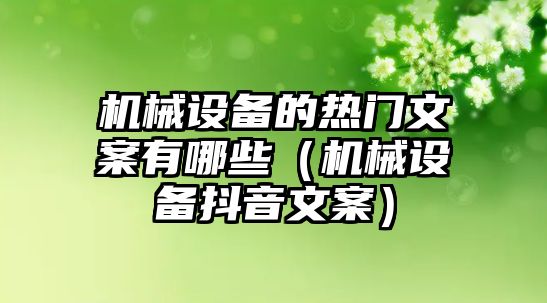 机械设备的热门文案有哪些（机械设备抖音文案）